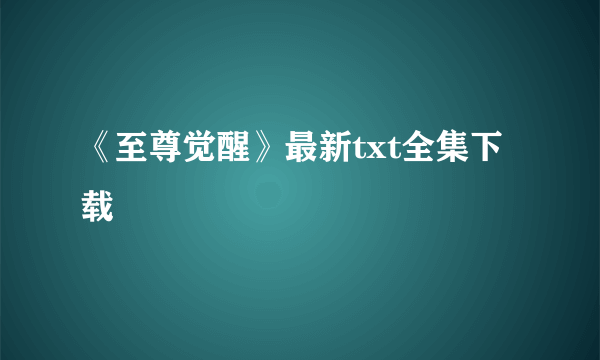 《至尊觉醒》最新txt全集下载